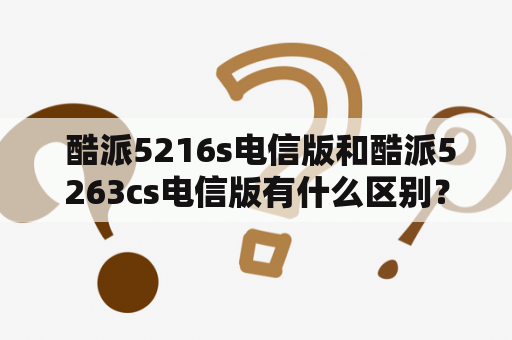 酷派5216s电信版和酷派5263cs电信版有什么区别？